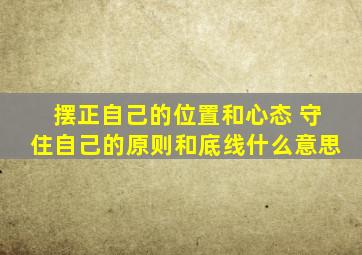 摆正自己的位置和心态 守住自己的原则和底线什么意思